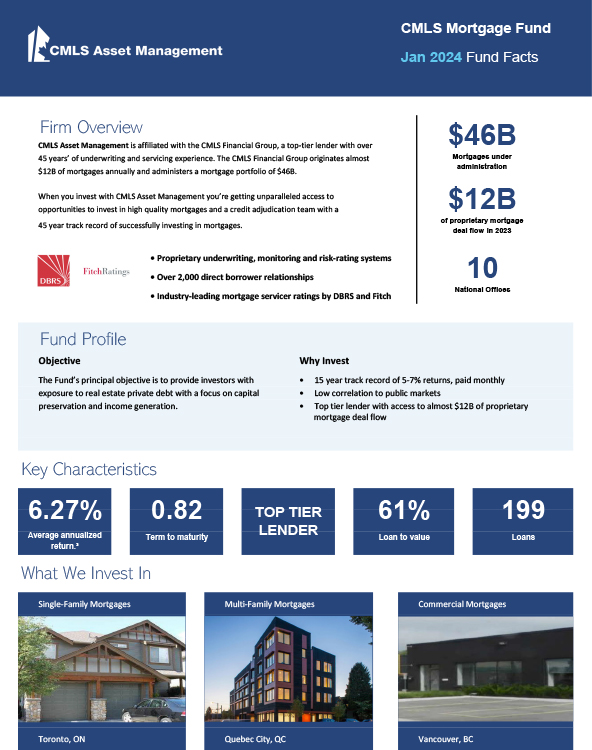 CMLS Asset Management

CMLS Mortgage Fund

Jan 2024 Fund Facts

Firm Overview

CMLS Asset Management is affiliated with the CMLS Financial Group, a top-tier lender with over 45 years' of underwriting and servicing experience. The CMLS Financial Group originates almost $12B of mortgages annually and administers a mortgage portfolio of $46B.

When you invest with CMLS Asset Management you're getting unparalleled access to opportunities to invest in high quality mortgages and a credit adjudication team with a 45 year track record of successfully investing in mortgages.

DBRS

FitchRatings

• Proprietary underwriting, monitoring and risk-rating systems

• Over 2,000 direct borrower relationships

• Industry-leading mortgage servicer ratings by DBRS and Fitch

$46B

Mortgages under administration

$12B

of proprietary mortgage deal flow in 2023

10

National Offices

Fund Profile

Objective

The Fund's principal objective is to provide investors with exposure to real estate private debt with a focus on capital preservation and income generation.

Why Invest

• 15 year track record of 5-7% returns, paid monthly

• Low correlation to public markets

• Top tier lender with access to almost $12B of proprietary mortgage deal flow

Key Characteristics

6.27%

Average annualized return.³

0.82

Term to maturity

TOP TIER LENDER

61%

Loan to value

199

Loans

What We Invest In

Single-Family Mortgages

Toronto, ON

Multi-Family Mortgages

Quebec City, QC

Commercial Mortgages

Vancouver, BC